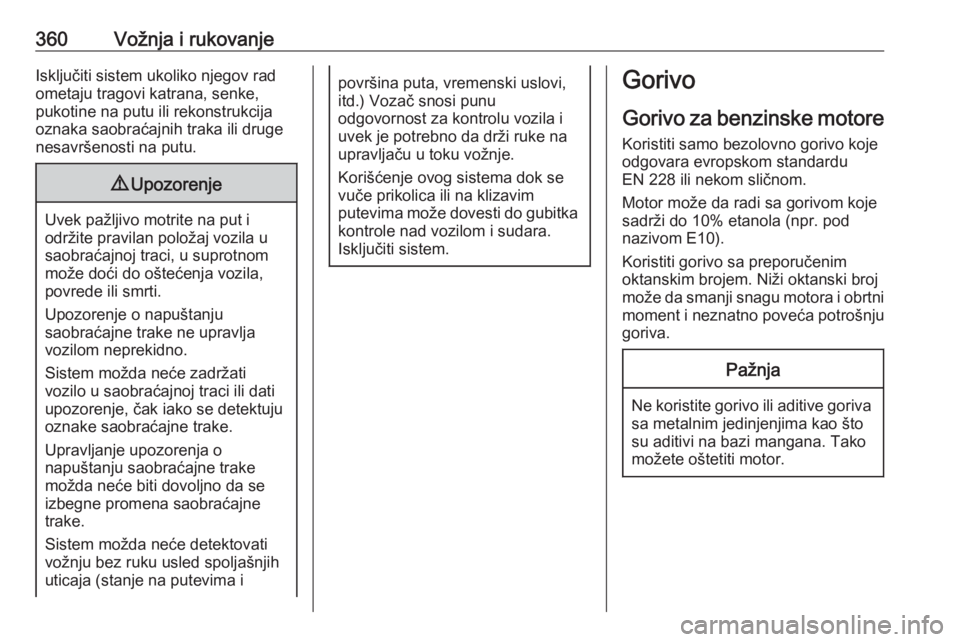 360 Vožnja i rukovanje

Isključiti sistem ukoliko njegov rad ometaju tragovi katrana, senke, pukotine na putu ili rekonstrukcija oznaka saobraćajnih traka ili druge nesavršenosti na putu.

⚠ Upozorenje

Uvek pažljivo motrite na put i održite pravilan položaj vozila u saobraćajnoj traci, u suprotnom može doći do oštećenja vozila, povrede ili smrti.

Upozorenje o napuštanju saobraćajne trake ne upravlja vozilom neprekidno.

Sistem možda neće zadržati vozilo u saobraćajnoj traci ili dati upozorenje, čak iako se detektuju oznake saobraćajne trake.

Upravljanje upozorenja o napuštanju saobraćajne trake možda neće biti dovoljno da se izbegne promena saobraćajne trake.

Sistem možda neće detektovati vožnju bez ruku usled spoljašnjih uticaja (stanje na putevima i površina puta, vremenski uslovi, itd.) Vozač snosi punu odgovornost za kontrolu vozila i uvek je potrebno da drži ruke na upravljaču u toku vožnje.

Korišćenje ovog sistema dok se vuče prikolica ili na klizavim putevima može dovesti do gubitka kontrole nad vozilom i sudara. Isključiti sistem.

Gorivo

Gorivo za benzinske motore

Koristiti samo bezolovno gorivo koje odgovara evropskom standardu EN 228 ili nekom sličnom.

Motor može da radi sa gorivom koje sadrži do 10% etanola (npr. pod nazivom E10).

Koristiti gorivo sa preporučenim oktanskim brojem. Niži oktanski broj može da smanji snagu motora i obrtni moment i neznatno poveća potrošnju goriva.

Pažnja

Ne koristite gorivo ili aditive goriva sa metalnim jedinjenjima kao što su aditivi na bazi mangana. Tako možete oštetiti motor.

carmanualsonline.info